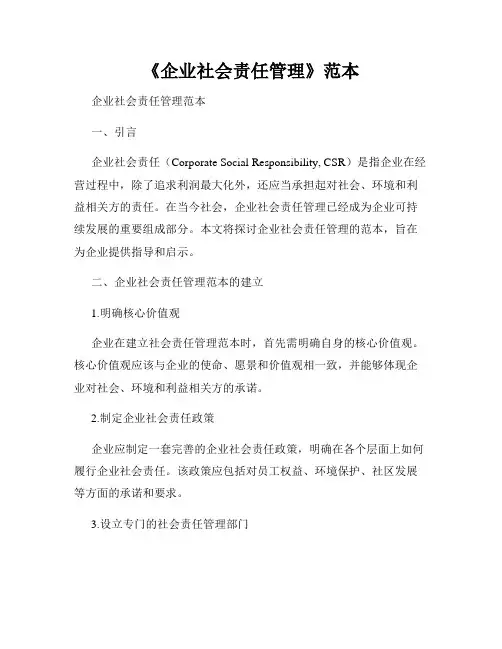 《企业社会责任管理》范本

企业社会责任管理范本

一、引言

企业社会责任（Corporate Social Responsibility, CSR）是指企业在经营过程中，除了追求利润最大化外，还应当承担起对社会、环境和利益相关方的责任。在当今社会，企业社会责任管理已经成为企业可持续发展的重要组成部分。本文将探讨企业社会责任管理的范本，旨在为企业提供指导和启示。

二、企业社会责任管理范本的建立

1.明确核心价值观

企业在建立社会责任管理范本时，首先需明确自身的核心价值观。核心价值观应该与企业的使命、愿景和价值观相一致，并能够体现企业对社会、环境和利益相关方的承诺。

2.制定企业社会责任政策

企业应制定一套完善的企业社会责任政策，明确在各个层面上如何履行企业社会责任。该政策应包括对员工权益、环境保护、社区发展等方面的承诺和要求。

3.设立专门的社会责任管理部门